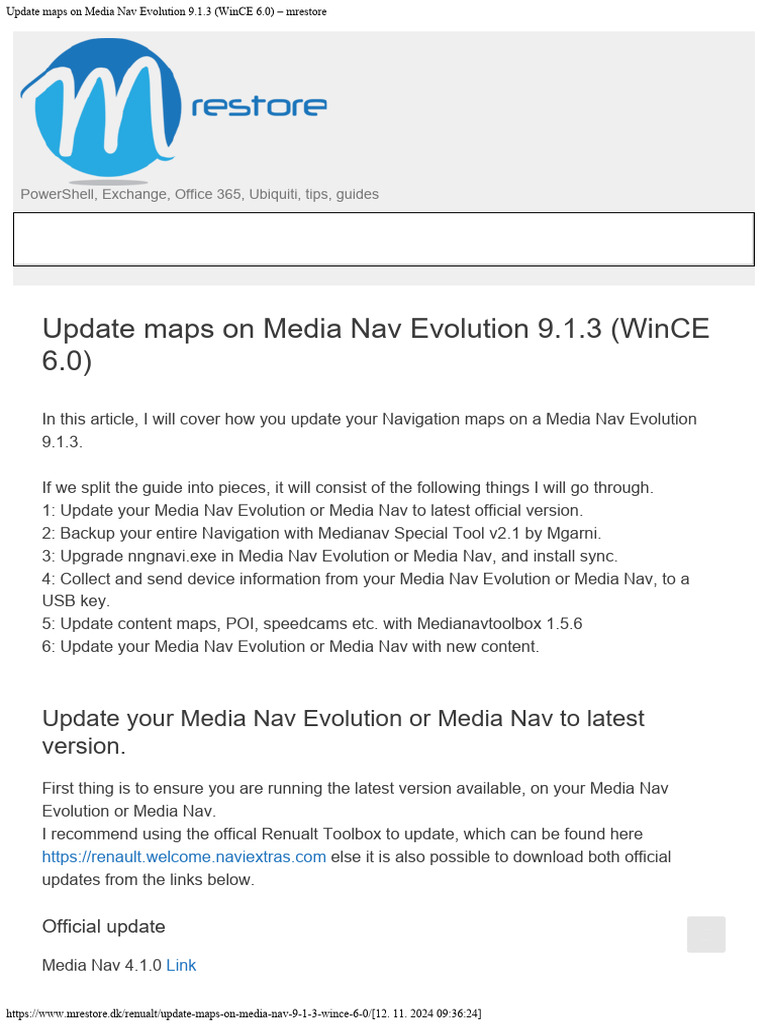 Update maps on Media Nav Evolution 9.1.3 (WinCE 6.0) – mrestore

restore

PowerShell, Exchange, Office 365, Ubiquiti, tips, guides

Update maps on Media Nav Evolution 9.1.3 (WinCE 6.0)

In this article, I will cover how you update your Navigation maps on a Media Nav Evolution 9.1.3.

If we split the guide into pieces, it will consist of the following things I will go through.
1: Update your Media Nav Evolution or Media Nav to latest official version.
2: Backup your entire Navigation with Medianav Special Tool v2.1 by Mgarni.
3: Upgrade nngnavi.exe in Media Nav Evolution or Media Nav, and install sync.
4: Collect and send device information from your Media Nav Evolution or Media Nav, to a USB key.
5: Update content maps, POI, speedcams etc. with Medianavtoolbox 1.5.6
6: Update your Media Nav Evolution or Media Nav with new content.

Update your Media Nav Evolution or Media Nav to latest version.

First thing is to ensure you are running the latest version available, on your Media Nav Evolution or Media Nav.
I recommend using the offical Renualt Toolbox to update, which can be found here https://renault.welcome.naviextras.com else it is also possible to download both official updates from the links below.

Official update

Media Nav 4.1.0 Link

https://www.mrestore.dk/renualt/update-maps-on-media-nav-9-1-3-wince-6-0/[12. 11. 2024 09:36:24]